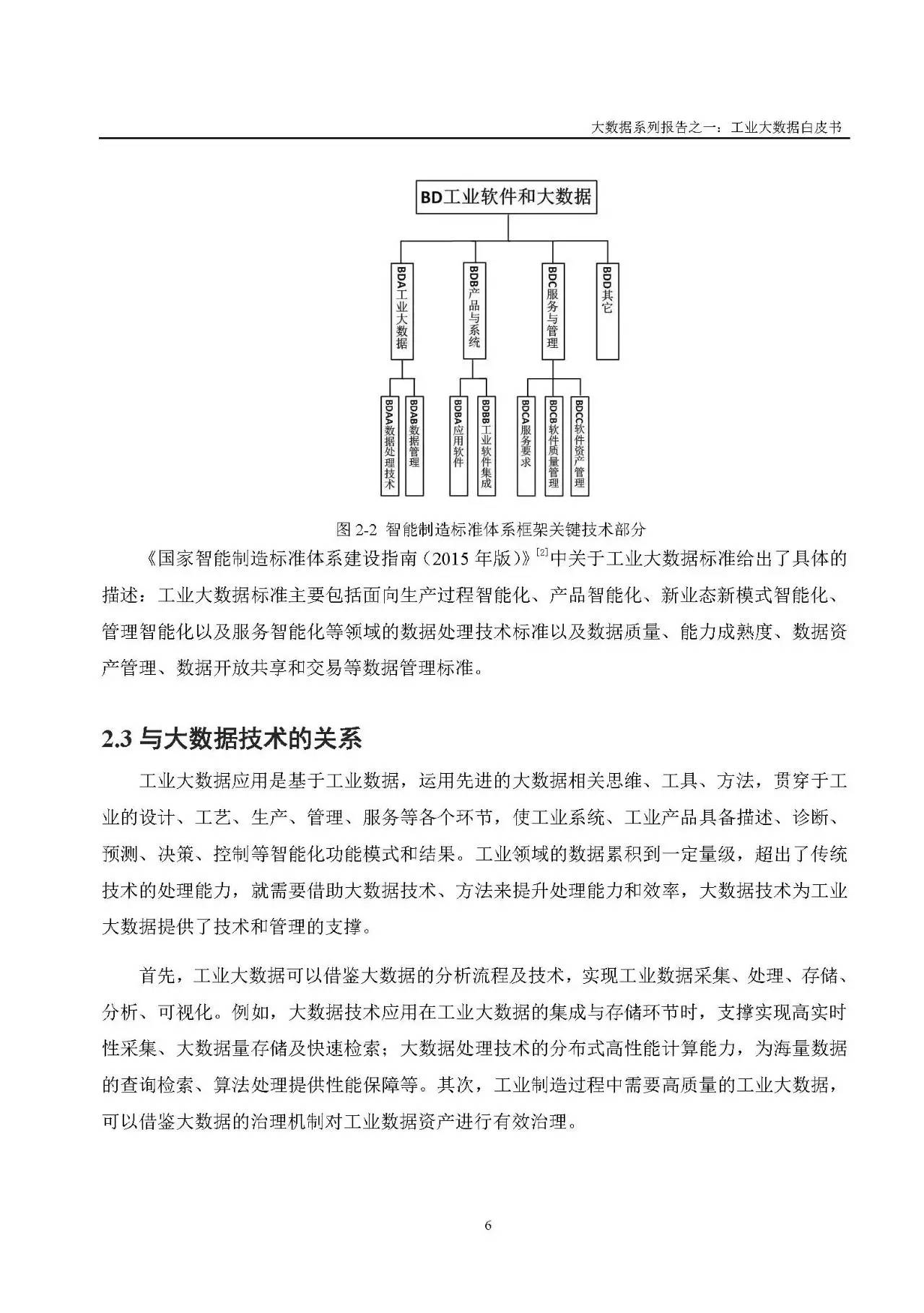 大数据系列报告之一：工业大数据白皮书

BD工业软件和大数据

BDA工业大数据

BDB产品与系统

BDC服务与管理

BDD其它

BDAA数据处理技术

BDAB数据管理

BDBA应用软件

BDBB工业软件集成

BDCA服务要求

BDCB软件质量管理

BDCC软件资产管理

图 2-2 智能制造标准体系框架关键技术部分

《国家智能制造标准体系建设指南（2015 年版）》$^{[2]}$中关于工业大数据标准给出了具体的描述：工业大数据标准主要包括面向生产过程智能化、产品智能化、新业态新模式智能化、管理智能化以及服务智能化等领域的数据处理技术标准以及数据质量、能力成熟度、数据资产管理、数据开放共享和交易等数据管理标准。

2.3 与大数据技术的关系

工业大数据应用是基于工业数据，运用先进的大数据相关思维、工具、方法，贯穿于工业的设计、工艺、生产、管理、服务等各个环节，使工业系统、工业产品具备描述、诊断、预测、决策、控制等智能化功能模式和结果。工业领域的数据累积到一定量级，超出了传统技术的处理能力，就需要借助大数据技术、方法来提升处理能力和效率，大数据技术为工业大数据提供了技术和管理的支撑。

首先，工业大数据可以借鉴大数据的分析流程及技术，实现工业数据采集、处理、存储、分析、可视化。例如，大数据技术应用在工业大数据的集成与存储环节时，支撑实现高实时性采集、大数据量存储及快速检索；大数据处理技术的分布式高性能计算能力，为海量数据的查询检索、算法处理提供性能保障等。其次，工业制造过程中需要高质量的工业大数据，可以借鉴大数据的治理机制对工业数据资产进行有效治理。

6